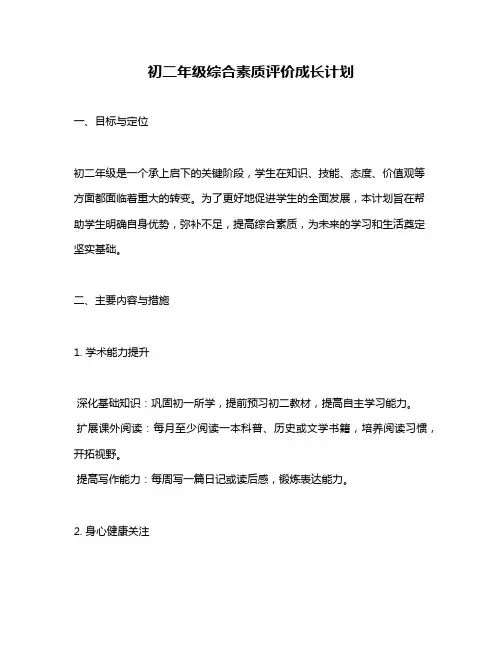 初二年级综合素质评价成长计划

一、目标与定位

初二年级是一个承上启下的关键阶段，学生在知识、技能、态度、价值观等方面都面临着重大的转变。为了更好地促进学生的全面发展，本计划旨在帮助学生明确自身优势，弥补不足，提高综合素质，为未来的学习和生活奠定坚实基础。

二、主要内容与措施

1. 学术能力提升

深化基础知识：巩固初一所学，提前预习初二教材，提高自主学习能力。
扩展课外阅读：每月至少阅读一本科普、历史或文学书籍，培养阅读习惯，开拓视野。
提高写作能力：每周写一篇日记或读后感，锻炼表达能力。

2. 身心健康关注